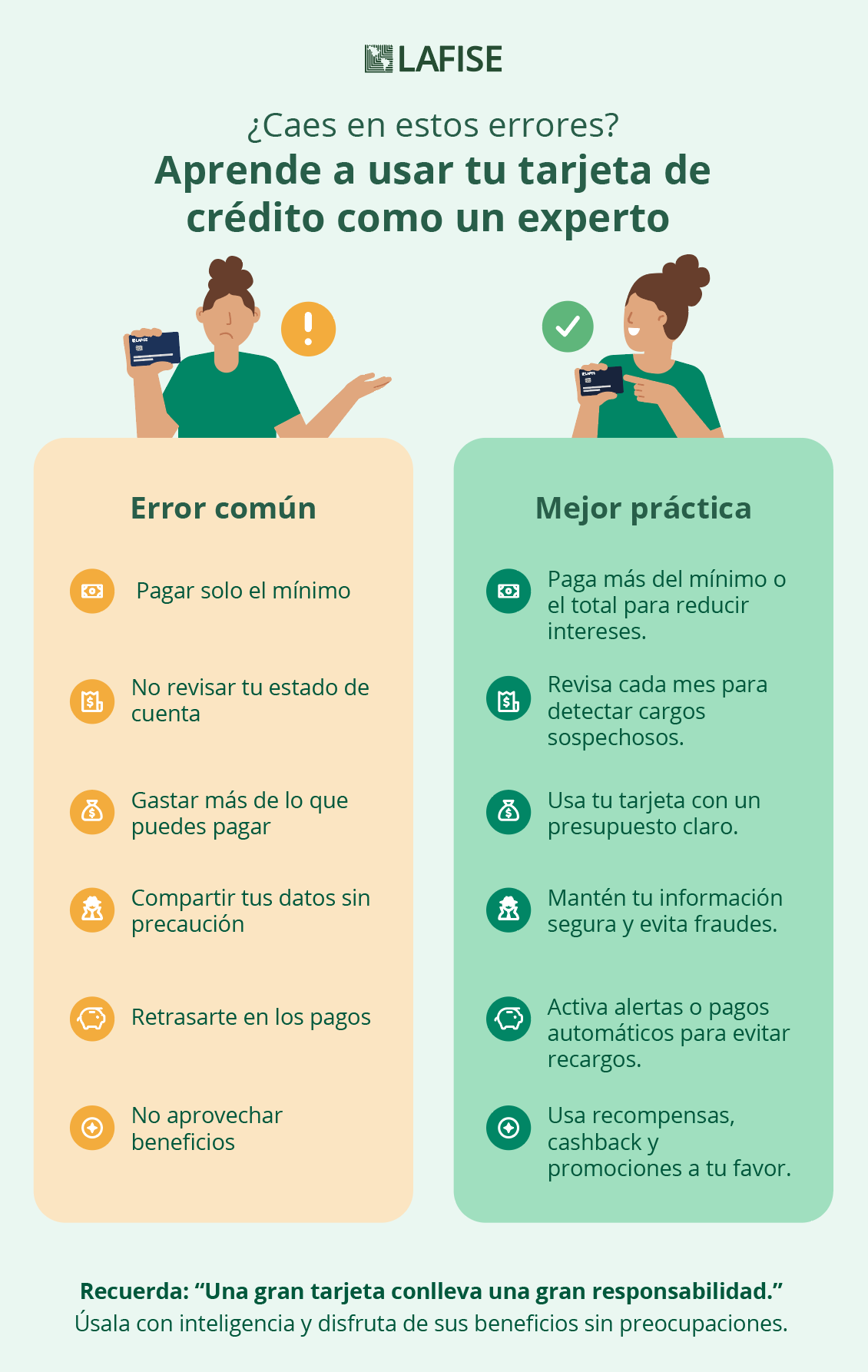 LAFISE

¿Caes en estos errores?
Aprende a usar tu tarjeta de crédito como un experto

LAFISE

LAFISE

Error común

Pagar solo el mínimo

No revisar tu estado de cuenta

Gastar más de lo que puedes pagar

Compartir tus datos sin precaución

Retrasarte en los pagos

No aprovechar beneficios

Mejor práctica

Paga más del mínimo o el total para reducir intereses.

Revisa cada mes para detectar cargos sospechosos.

Usa tu tarjeta con un presupuesto claro.

Mantén tu información segura y evita fraudes.

Activa alertas o pagos automáticos para evitar recargos.

Usa recompensas, cashback y promociones a tu favor.

Recuerda: “Una gran tarjeta conlleva una gran responsabilidad.”
Úsala con inteligencia y disfruta de sus beneficios sin preocupaciones.